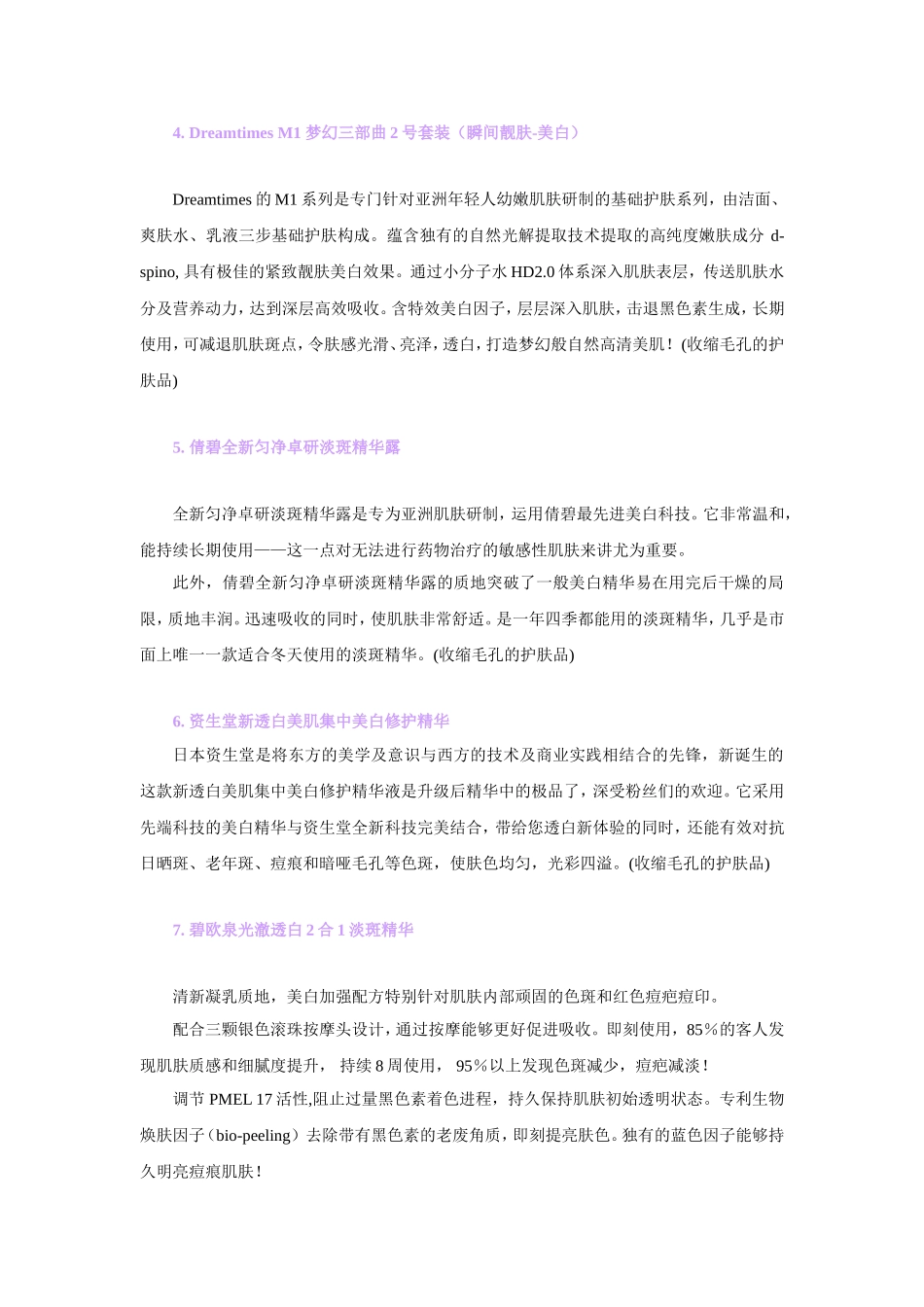 4. Dreamtimes M1 梦幻三部曲 2 号套装（瞬间靓肤-美白）

Dreamtimes 的 M1 系列是专门针对亚洲年轻人幼嫩肌肤研制的基础护肤系列，由洁面、爽肤水、乳液三步基础护肤构成。蕴含独有的自然光解提取技术提取的高纯度嫩肤成分 d-spino, 具有极佳的紧致靓肤美白效果。通过小分子水 HD2.0 体系深入肌肤表层，传送肌肤水分及营养动力，达到深层高效吸收。含特效美白因子，层层深入肌肤，击退黑色素生成，长期使用，可减退肌肤斑点，令肤感光滑、亮泽，透白，打造梦幻般自然高清美肌！(收缩毛孔的护肤品)

5. 倩碧全新匀净卓研淡斑精华露

全新匀净卓研淡斑精华露是专为亚洲肌肤研制，运用倩碧最先进美白科技。它非常温和，能持续长期使用——这一点对无法进行药物治疗的敏感性肌肤来讲尤为重要。

此外，倩碧全新匀净卓研淡斑精华露的质地突破了一般美白精华易在用完后干燥的局限，质地丰润。迅速吸收的同时，使肌肤非常舒适。是一年四季都能用的淡斑精华，几乎是市面上唯一一款适合冬天使用的淡斑精华。(收缩毛孔的护肤品)

6. 资生堂新透白美肌集中美白修护精华

日本资生堂是将东方的美学及意识与西方的技术及商业实践相结合的先锋，新诞生的这款新透白美肌集中美白修护精华液是升级后精华中的极品了，深受粉丝们的欢迎。它采用先端科技的美白精华与资生堂全新科技完美结合，带给您透白新体验的同时，还能有效对抗日晒斑、老年斑、痘痕和暗哑毛孔等色斑，使肤色均匀，光彩四溢。(收缩毛孔的护肤品)

7. 碧欧泉光澈透白 2 合 1 淡斑精华

清新凝乳质地，美白加强配方特别针对肌肤内部顽固的色斑和红色痘疤痘印。

配合三颗银色滚珠按摩头设计，通过按摩能够更好促进吸收。即刻使用，85％的客人发现肌肤质感和细腻度提升， 持续 8 周使用， 95％以上发现色斑减少，痘疤减淡！

调节 PMEL 17 活性,阻止过量黑色素着色进程，持久保持肌肤初始透明状态。专利生物焕肤因子（bio-peeling）去除带有黑色素的老废角质，即刻提亮肤色。独有的蓝色因子能够持久明亮痘痕肌肤！